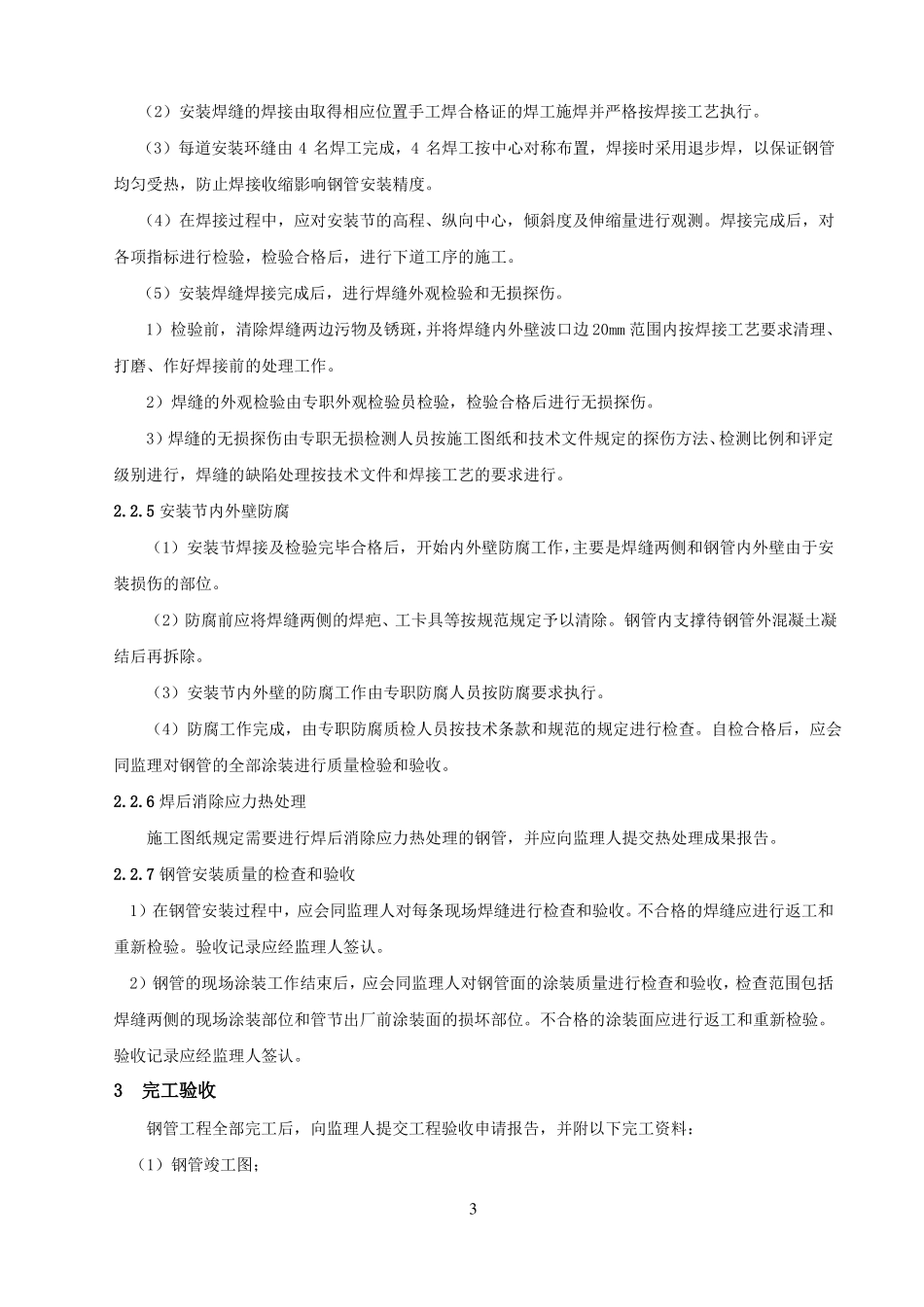 （2）安装焊缝的焊接由取得相应位置手工焊合格证的焊工施焊并严格按焊接工艺执行。

（3）每道安装环缝由 4 名焊工完成，4 名焊工按中心对称布置，焊接时采用退步焊，以保证钢管均匀受热，防止焊接收缩影响钢管安装精度。

（4）在焊接过程中，应对安装节的高程、纵向中心，倾斜度及伸缩量进行观测。焊接完成后，对各项指标进行检验，检验合格后，进行下道工序的施工。

（5）安装焊缝焊接完成后，进行焊缝外观检验和无损探伤。

1）检验前，清除焊缝两边污物及锈斑，并将焊缝内外壁波口边 20mm 范围内按焊接工艺要求清理、打磨、作好焊接前的处理工作。

2）焊缝的外观检验由专职外观检验员检验，检验合格后进行无损探伤。

3）焊缝的无损探伤由专职无损检测人员按施工图纸和技术文件规定的探伤方法、检测比例和评定级别进行，焊缝的缺陷处理按技术文件和焊接工艺的要求进行。

2.2.5 安装节内外壁防腐

（1）安装节焊接及检验完毕合格后，开始内外壁防腐工作，主要是焊缝两侧和钢管内外壁由于安装损伤的部位。

（2）防腐前应将焊缝两侧的焊疤、工卡具等按规范规定予以清除。钢管内支撑待钢管外混凝土凝结后再拆除。

（3）安装节内外壁的防腐工作由专职防腐人员按防腐要求执行。

（4）防腐工作完成，由专职防腐质检人员按技术条款和规范的规定进行检查。自检合格后，应会同监理对钢管的全部涂装进行质量检验和验收。

2.2.6 焊后消除应力热处理

施工图纸规定需要进行焊后消除应力热处理的钢管，并应向监理人提交热处理成果报告。

2.2.7 钢管安装质量的检查和验收

1）在钢管安装过程中，应会同监理人对每条现场焊缝进行检查和验收。不合格的焊缝应进行返工和重新检验。验收记录应经监理人签认。

2）钢管的现场涂装工作结束后，应会同监理人对钢管面的涂装质量进行检查和验收，检查范围包括焊缝两侧的现场涂装部位和管节出厂前涂装面的损坏部位。不合格的涂装面应进行返工和重新检验。验收记录应经监理人签认。

3 完工验收

钢管工程全部完工后，向监理人提交工程验收申请报告，并附以下完工资料：

（1）钢管竣工图；

3